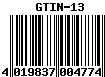 GTIN-13

4 019837 004774